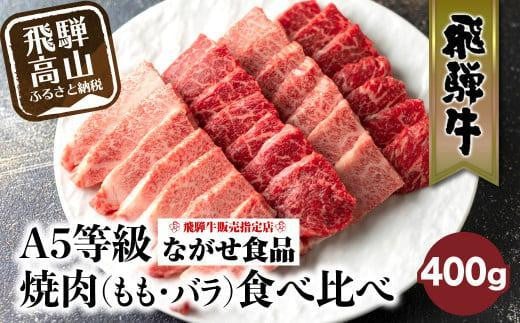 飛騨高山
ふるさと納税

飛騨牛

飛騨牛販売指定店
ながせ食品

A5等級
焼肉(もも・バラ)食べ比べ

400g